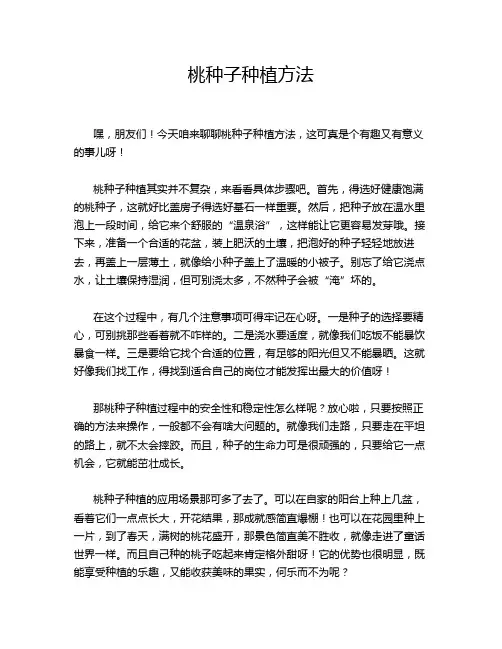 桃种子种植方法

嘿，朋友们！今天咱来聊聊桃种子种植方法，这可真是个有趣又有意义的事儿呀！

桃种子种植其实并不复杂，来看看具体步骤吧。首先，得选好健康饱满的桃种子，这就好比盖房子得选好基石一样重要。然后，把种子放在温水里泡上一段时间，给它来个舒服的“温泉浴”，这样能让它更容易发芽哦。接下来，准备一个合适的花盆，装上肥沃的土壤，把泡好的种子轻轻地放进去，再盖上一层薄土，就像给小种子盖上了温暖的小被子。别忘了给它浇点水，让土壤保持湿润，但可别浇太多，不然种子会被“淹”坏的。

在这个过程中，有几个注意事项可得牢记在心呀。一是种子的选择要精心，可别挑那些看着就不咋样的。二是浇水要适度，就像我们吃饭不能暴饮暴食一样。三是要给它找个合适的位置，有足够的阳光但又不能暴晒。这就好像我们找工作，得找到适合自己的岗位才能发挥出最大的价值呀！

那桃种子种植过程中的安全性和稳定性怎么样呢？放心啦，只要按照正确的方法来操作，一般都不会有啥大问题的。就像我们走路，只要走在平坦的路上，就不太会摔跤。而且，种子的生命力可是很顽强的，只要给它一点机会，它就能茁壮成长。

桃种子种植的应用场景那可多了去了。可以在自家的阳台上种上几盆，看着它们一点点长大，开花结果，那成就感简直爆棚！也可以在花园里种上一片，到了春天，满树的桃花盛开，那景色简直美不胜收，就像走进了童话世界一样。而且自己种的桃子吃起来肯定格外甜呀！它的优势也很明显，既能享受种植的乐趣，又能收获美味的果实，何乐而不为呢？